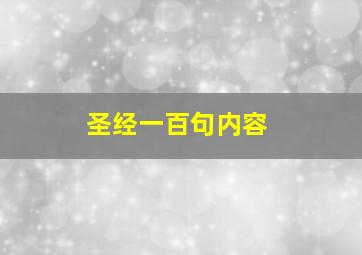 圣经一百句内容